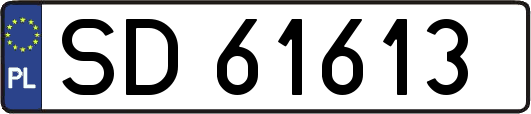 PL
SD 61613